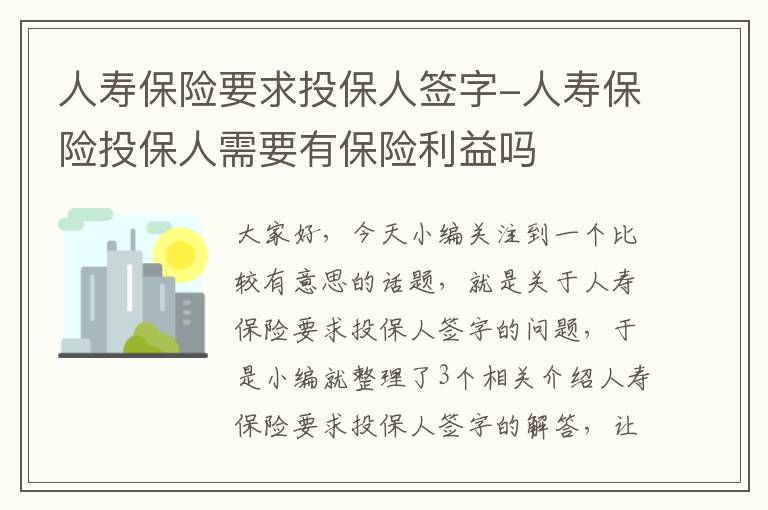 人寿保险要求投保人签字-人寿保险投保人需要有保险利益吗

大家好，今天小编关注到一个比较有意思的话题，就是关于人寿保险要求投保人签字的问题，于是小编就整理了3个相关介绍人寿保险要求投保人签字的解答，让